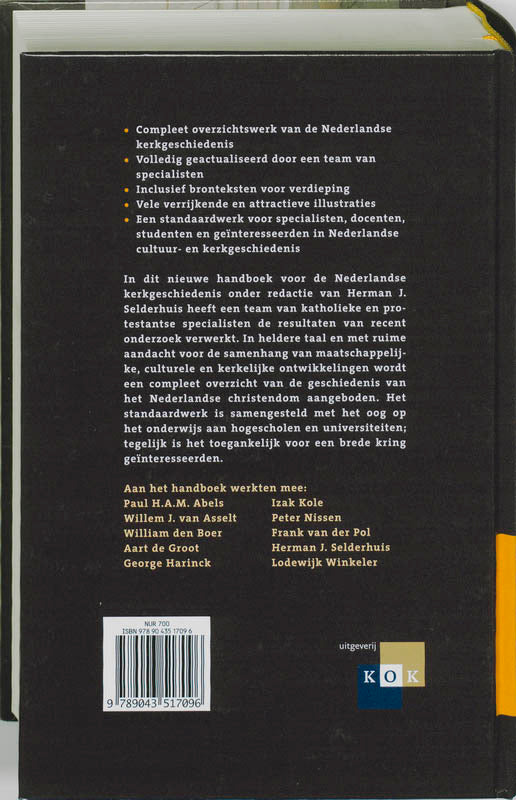 • Compleet overzichtswerk van de Nederlandse kerkgeschiedenis
• Volledig geactualiseerd door een team van specialisten
• Inclusief bronteksten voor verdieping
• Vele verrijkende en attractieve illustraties
• Een standaardwerk voor specialisten, docenten, studenten en geïnteresseerden in Nederlandse cultuur- en kerkgeschiedenis

In dit nieuwe handboek voor de Nederlandse kerkgeschiedenis onder redactie van Herman J. Selderhuis heeft een team van katholieke en protestantse specialisten de resultaten van recent onderzoek verwerkt. In heldere taal en met ruime aandacht voor de samenhang van maatschappelijke, culturele en kerkelijke ontwikkelingen wordt een compleet overzicht van de geschiedenis van het Nederlandse christendom aangeboden. Het standaardwerk is samengesteld met het oog op het onderwijs aan hogescholen en universiteiten; tegelijk is het toegankelijk voor een brede kring geïnteresseerden.

Aan het handboek werkten mee:
Paul H.A.M. Abels
Willem J. van Asselt
William den Boer
Aart de Groot
George Harinck

Izak Kole
Peter Nissen
Frank van der Pol
Herman J. Selderhuis
Lodewijk Winkeler

NUR 700
ISBN 978 90 435 1709 6
9 789043 517096

uitgeverij
KOK